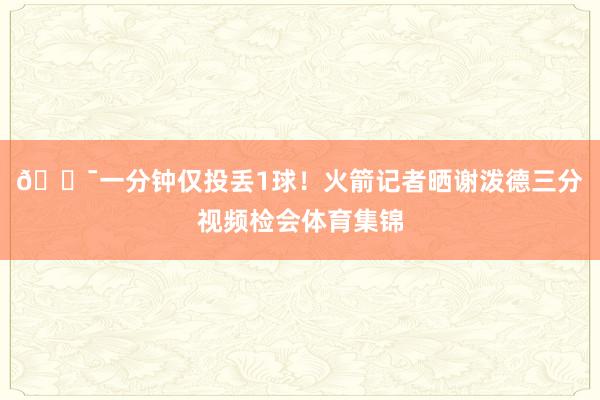 ð ¯一分钟仅投丢1球！火箭记者晒谢泼德三分视频检会体育集锦